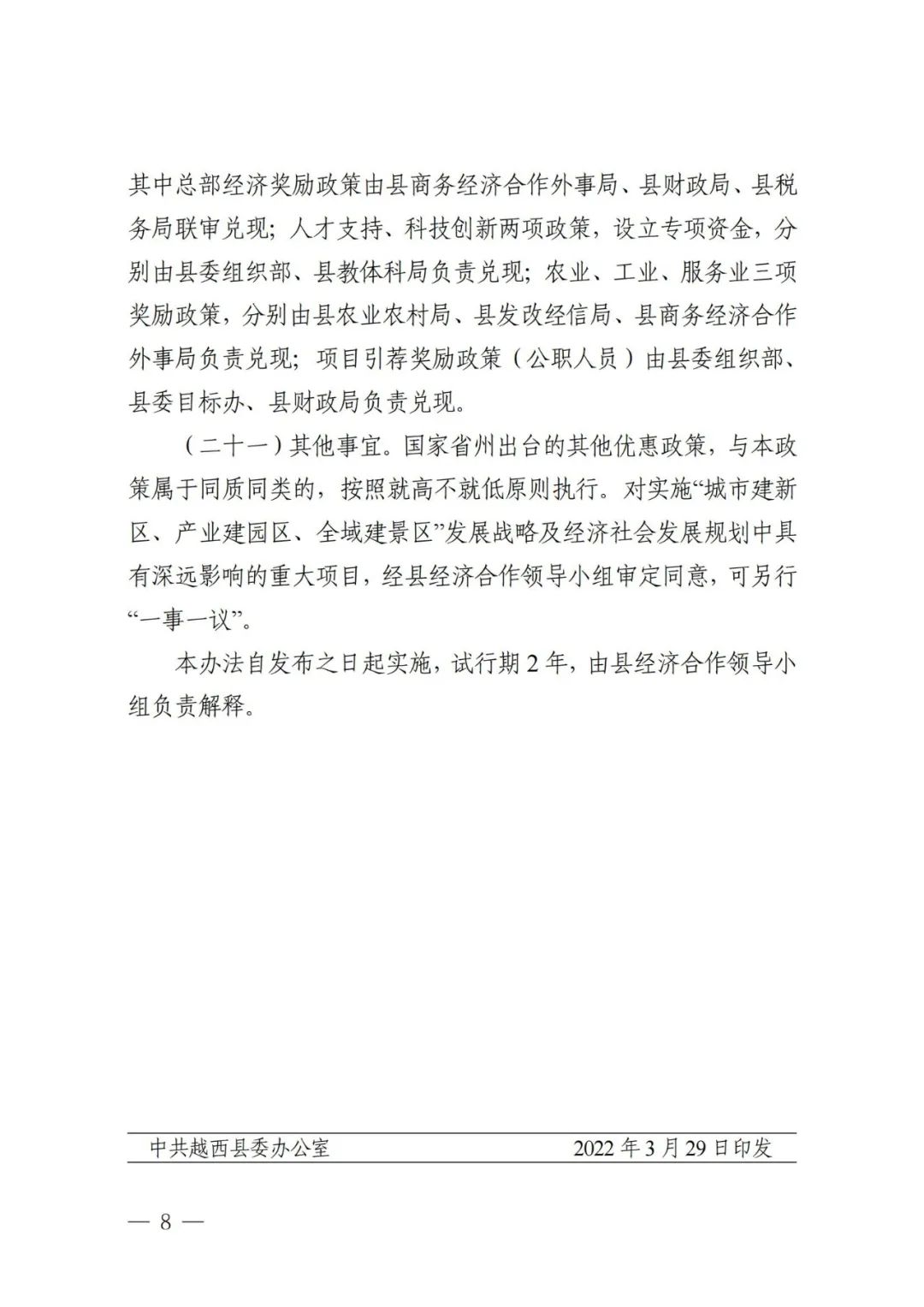 其中总部经济奖励政策由县商务经济合作外事局、县财政局、县税务局联审兑现；人才支持、科技创新两项政策，设立专项资金，分别由县委组织部、县教体科局负责兑现；农业、工业、服务业三项奖励政策，分别由县农业农村局、县发改经信局、县商务经济合作外事局负责兑现；项目引荐奖励政策（公职人员）由县委组织部、县委目标办、县财政局负责兑现。

（二十一）其他事宜。国家省州出台的其他优惠政策，与本政策属于同质同类的，按照就高不就低原则执行。对实施“城市建新区、产业建园区、全域建景区”发展战略及经济社会发展规划中具有深远影响的重大项目，经县经济合作领导小组审定同意，可另行“一事一议”。

本办法自发布之日起实施，试行期 2 年，由县经济合作领导小组负责解释。

中共越西县委办公室 2022 年 3 月 29 日印发

— 8 —